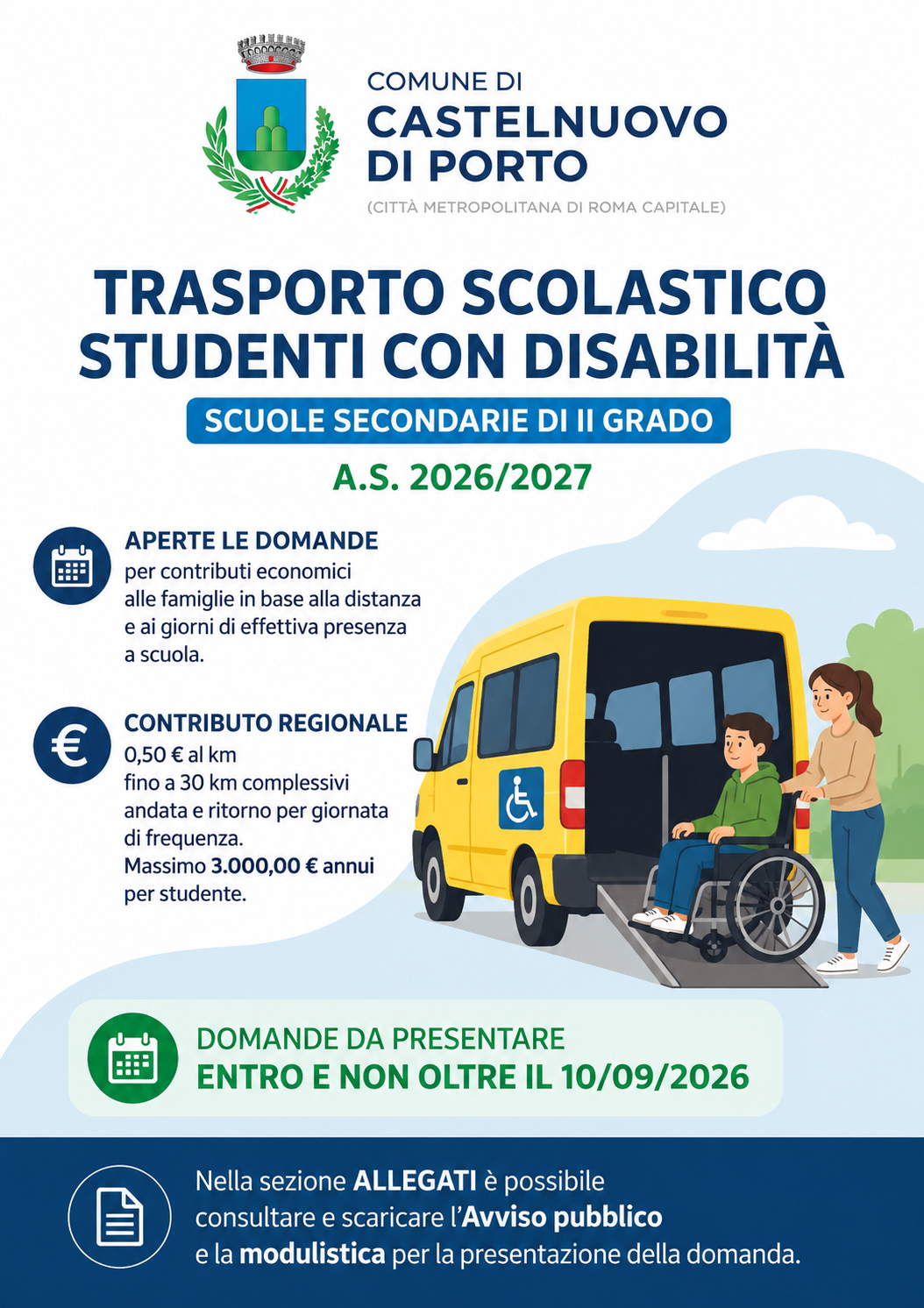 COMUNE DI
CASTELNUOVO DI PORTO
(CITTÀ METROPOLITANA DI ROMA CAPITALE)

TRASPORTO SCOLASTICO STUDENTI CON DISABILITÀ

SCUOLE SECONDARIE DI II GRADO

A.S. 2026/2027

APERTE LE DOMANDE
per contributi economici alle famiglie in base alla distanza e ai giorni di effettiva presenza a scuola.

CONTRIBUTO REGIONALE
0,50 € al km
fino a 30 km complessivi andata e ritorno per giornata di frequenza.
Massimo 3.000,00 € annui per studente.

DOMANDE DA PRESENTARE
ENTRO E NON OLTRE IL 10/09/2026

Nella sezione ALLEGATI è possibile consultare e scaricare l'Avviso pubblico e la modulistica per la presentazione della domanda.